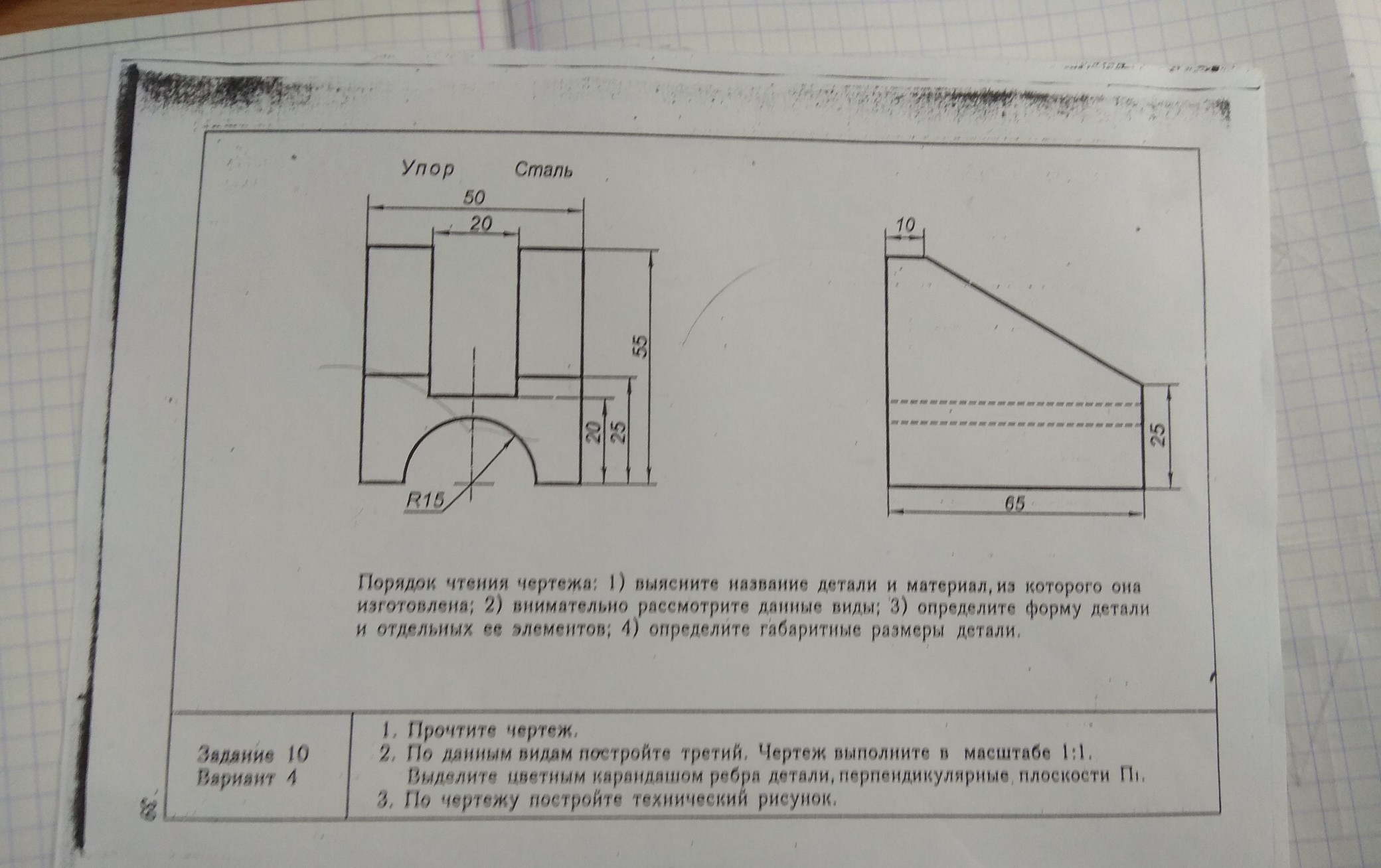 Упор Сталь

50

20

55

20

25

R15

10

25

65

Порядок чтения чертежа: 1) выясните название детали и материал, из которого она изготовлена; 2) внимательно рассмотрите данные виды; 3) определите форму детали и отдельных ее элементов; 4) определите габаритные размеры детали.

Задание 10
Вариант 4

1. Прочтите чертеж.
2. По данным видам постройте третий. Чертеж выполните в масштабе 1:1. Выделите цветным карандашом ребра детали, перпендикулярные плоскости $П_1$.
3. По чертежу постройте технический рисунок.

38